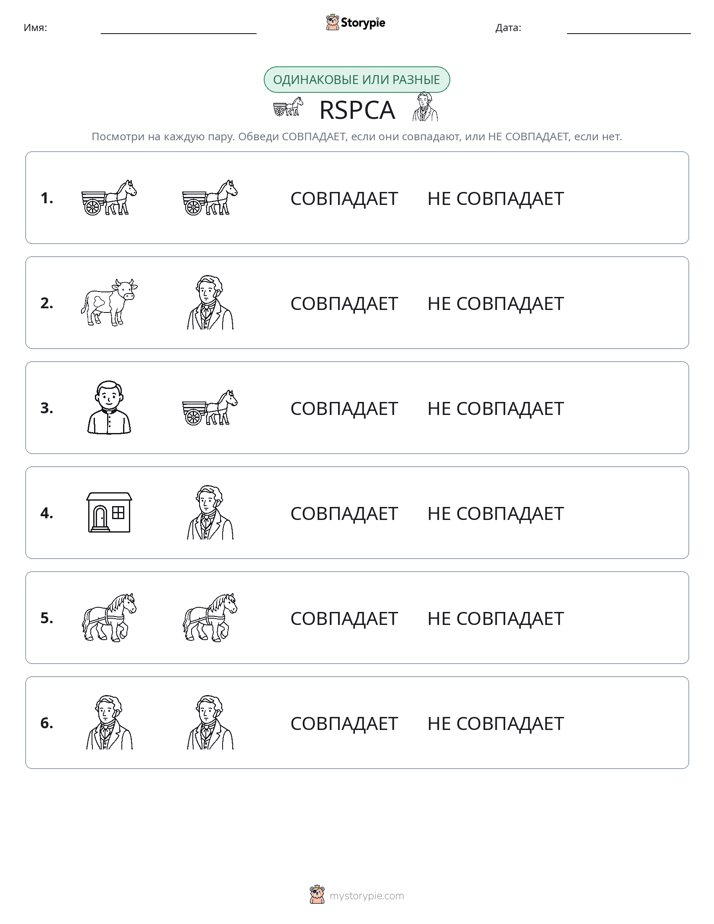 Имя: ____ Storypie Дата: ____

ОДИНАКОВЫЕ ИЛИ РАЗНЫЕ

RSPCA

Посмотри на каждую пару. Обведи СОВПАДАЕТ, если они совпадают, или НЕ СОВПАДАЕТ, если нет.

1. СОВПАДАЕТ НЕ СОВПАДАЕТ

2. СОВПАДАЕТ НЕ СОВПАДАЕТ

3. СОВПАДАЕТ НЕ СОВПАДАЕТ

4. СОВПАДАЕТ НЕ СОВПАДАЕТ

5. СОВПАДАЕТ НЕ СОВПАДАЕТ

6. СОВПАДАЕТ НЕ СОВПАДАЕТ

mystorypie.com